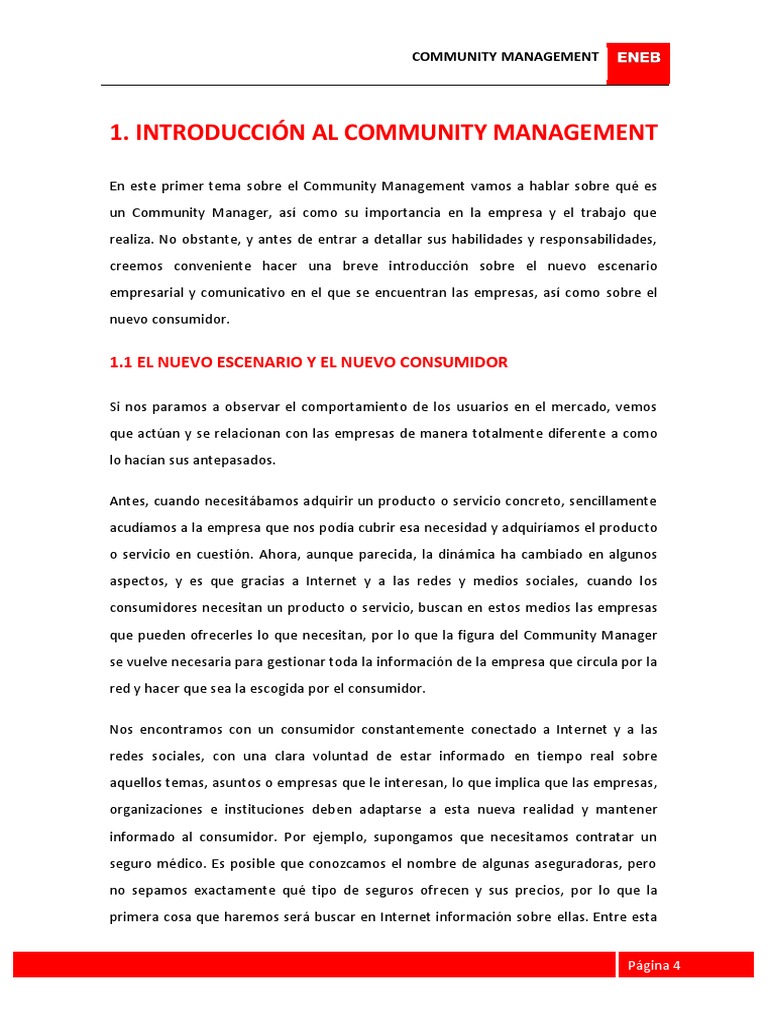 COMMUNITY MANAGEMENT ENEB

1. INTRODUCCIÓN AL COMMUNITY MANAGEMENT

En este primer tema sobre el Community Management vamos a hablar sobre qué es un Community Manager, así como su importancia en la empresa y el trabajo que realiza. No obstante, y antes de entrar a detallar sus habilidades y responsabilidades, creemos conveniente hacer una breve introducción sobre el nuevo escenario empresarial y comunicativo en el que se encuentran las empresas, así como sobre el nuevo consumidor.

1.1 EL NUEVO ESCENARIO Y EL NUEVO CONSUMIDOR

Si nos paramos a observar el comportamiento de los usuarios en el mercado, vemos que actúan y se relacionan con las empresas de manera totalmente diferente a como lo hacían sus antepasados.

Antes, cuando necesitábamos adquirir un producto o servicio concreto, sencillamente acudíamos a la empresa que nos podía cubrir esa necesidad y adquiríamos el producto o servicio en cuestión. Ahora, aunque parecida, la dinámica ha cambiado en algunos aspectos, y es que gracias a Internet y a las redes y medios sociales, cuando los consumidores necesitan un producto o servicio, buscan en estos medios las empresas que pueden ofrecerles lo que necesitan, por lo que la figura del Community Manager se vuelve necesaria para gestionar toda la información de la empresa que circula por la red y hacer que sea la escogida por el consumidor.

Nos encontramos con un consumidor constantemente conectado a Internet y a las redes sociales, con una clara voluntad de estar informado en tiempo real sobre aquellos temas, asuntos o empresas que le interesan, lo que implica que las empresas, organizaciones e instituciones deben adaptarse a esta nueva realidad y mantener informado al consumidor. Por ejemplo, supongamos que necesitamos contratar un seguro médico. Es posible que conozcamos el nombre de algunas aseguradoras, pero no sepamos exactamente qué tipo de seguros ofrecen y sus precios, por lo que la primera cosa que haremos será buscar en Internet información sobre ellas. Entre esta

Página 4